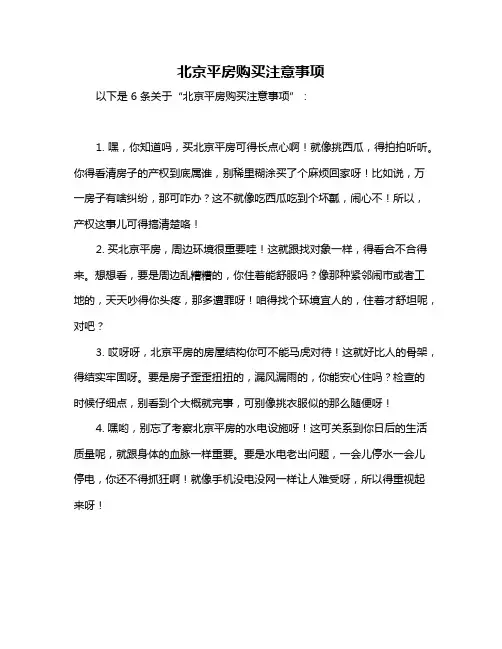 北京平房购买注意事项

以下是 6 条关于“北京平房购买注意事项”：

1. 嘿，你知道吗，买北京平房可得长点心啊！就像挑西瓜，得拍拍听听。你得看清房子的产权到底属谁，别稀里糊涂买了个麻烦回家呀！比如说，万一房子有啥纠纷，那可咋办？这不就像吃西瓜吃到个坏瓤，闹心不！所以，产权这事儿可得搞清楚咯！

2. 买北京平房，周边环境很重要哇！这就跟找对象一样，得看合不合得来。想想看，要是周边乱糟糟的，你住着能舒服吗？像那种紧邻闹市或者工地的，天天吵得你头疼，那多遭罪呀！咱得找个环境宜人的，住着才舒坦呢，对吧？

3. 哎呀呀，北京平房的房屋结构你可不能马虎对待！这就好比人的骨架，得结实牢固呀。要是房子歪歪扭扭的，漏风漏雨的，你能安心住吗？检查的时候仔细点，别看到个大概就完事，可别像挑衣服似的那么随便呀！

4. 嘿哟，别忘了考察北京平房的水电设施呀！这可关系到你日后的生活质量呢，就跟身体的血脉一样重要。要是水电老出问题，一会儿停水一会儿停电，你还不得抓狂啊！就像手机没电没网一样让人难受呀，所以得重视起来呀！